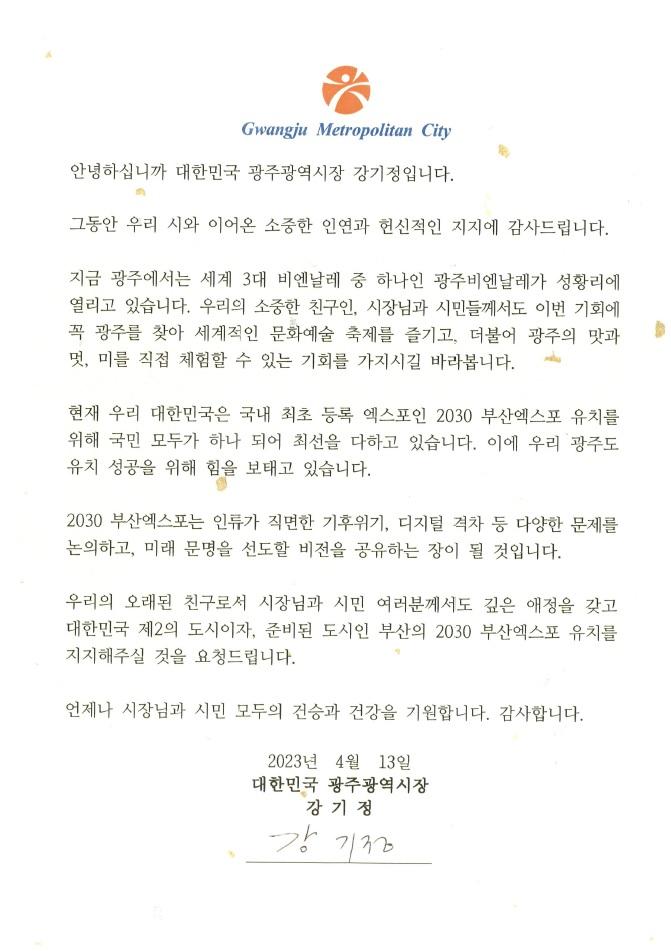 Gwangju Metropolitan City

안녕하십니까 대한민국 광주광역시장 강기정입니다.

그동안 우리 시와 이어온 소중한 인연과 헌신적인 지지에 감사드립니다.

지금 광주에서는 세계 3대 비엔날레 중 하나인 광주비엔날레가 성황리에 열리고 있습니다. 우리의 소중한 친구인, 시장님과 시민들께서도 이번 기회에 꼭 광주를 찾아 세계적인 문화예술 축제를 즐기고, 더불어 광주의 맛과 멋, 미를 직접 체험할 수 있는 기회를 가지시길 바라봅니다.

현재 우리 대한민국은 국내 최초 등록 엑스포인 2030 부산엑스포 유치를 위해 국민 모두가 하나 되어 최선을 다하고 있습니다. 이에 우리 광주도 유치 성공을 위해 힘을 보태고 있습니다.

2030 부산엑스포는 인류가 직면한 기후위기, 디지털 격차 등 다양한 문제를 논의하고, 미래 문명을 선도할 비전을 공유하는 장이 될 것입니다.

우리의 오래된 친구로서 시장님과 시민 여러분께서도 깊은 애정을 갖고 대한민국 제2의 도시이자, 준비된 도시인 부산의 2030 부산엑스포 유치를 지지해주실 것을 요청드립니다.

언제나 시장님과 시민 모두의 건승과 건강을 기원합니다. 감사합니다.

2023년 4월 13일
대한민국 광주광역시장
강 기 정

강 기정